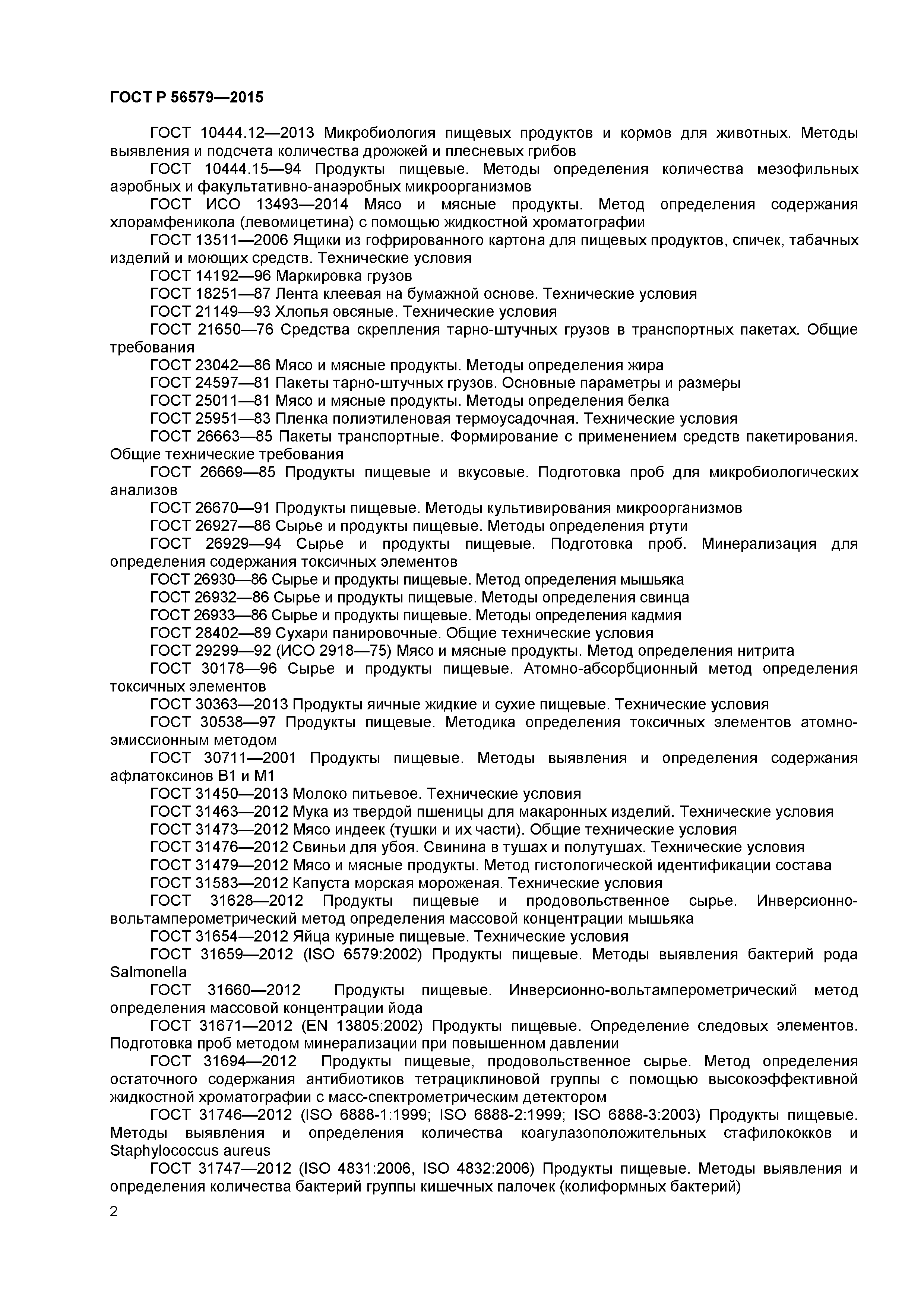 ГОСТ Р 56579—2015

ГОСТ 10444.12—2013 Микробиология пищевых продуктов и кормов для животных. Методы выявления и подсчета количества дрожжей и плесневых грибов

ГОСТ 10444.15—94 Продукты пищевые. Методы определения количества мезофильных аэробных и факультативно-анаэробных микроорганизмов

ГОСТ ИСО 13493—2014 Мясо и мясные продукты. Метод определения содержания хлорамфеникола (левомицетина) с помощью жидкостной хроматографии

ГОСТ 13511—2006 Ящики из гофрированного картона для пищевых продуктов, спичек, табачных изделий и моющих средств. Технические условия

ГОСТ 14192—96 Маркировка грузов

ГОСТ 18251—87 Лента клеевая на бумажной основе. Технические условия

ГОСТ 21149—93 Хлопья овсяные. Технические условия

ГОСТ 21650—76 Средства скрепления тарно-штучных грузов в транспортных пакетах. Общие требования

ГОСТ 23042—86 Мясо и мясные продукты. Методы определения жира

ГОСТ 24597—81 Пакеты тарно-штучных грузов. Основные параметры и размеры

ГОСТ 25011—81 Мясо и мясные продукты. Методы определения белка

ГОСТ 25951—83 Пленка полиэтиленовая термоусадочная. Технические условия

ГОСТ 26663—85 Пакеты транспортные. Формирование с применением средств пакетирования. Общие технические требования

ГОСТ 26669—85 Продукты пищевые и вкусовые. Подготовка проб для микробиологических анализов

ГОСТ 26670—91 Продукты пищевые. Методы культивирования микроорганизмов

ГОСТ 26927—86 Сырье и продукты пищевые. Методы определения ртути

ГОСТ 26929—94 Сырье и продукты пищевые. Подготовка проб. Минерализация для определения содержания токсичных элементов

ГОСТ 26930—86 Сырье и продукты пищевые. Метод определения мышьяка

ГОСТ 26932—86 Сырье и продукты пищевые. Методы определения свинца

ГОСТ 26933—86 Сырье и продукты пищевые. Методы определения кадмия

ГОСТ 28402—89 Сухари панировочные. Общие технические условия

ГОСТ 29299—92 (ИСО 2918—75) Мясо и мясные продукты. Метод определения нитрита

ГОСТ 30178—96 Сырье и продукты пищевые. Атомно-абсорбционный метод определения токсичных элементов

ГОСТ 30363—2013 Продукты яичные жидкие и сухие пищевые. Технические условия

ГОСТ 30538—97 Продукты пищевые. Методика определения токсичных элементов атомно-эмиссионным методом

ГОСТ 30711—2001 Продукты пищевые. Методы выявления и определения содержания афлатоксинов В1 и М1

ГОСТ 31450—2013 Молоко питьевое. Технические условия

ГОСТ 31463—2012 Мука из твердой пшеницы для макаронных изделий. Технические условия

ГОСТ 31473—2012 Мясо индеек (тушки и их части). Общие технические условия

ГОСТ 31476—2012 Свиньи для убоя. Свинина в тушах и полутушах. Технические условия

ГОСТ 31479—2012 Мясо и мясные продукты. Метод гистологической идентификации состава

ГОСТ 31583—2012 Капуста морская мороженая. Технические условия

ГОСТ 31628—2012 Продукты пищевые и продовольственное сырье. Инверсионно-вольтамперометрический метод определения массовой концентрации мышьяка

ГОСТ 31654—2012 Яйца куриные пищевые. Технические условия

ГОСТ 31659—2012 (ISO 6579:2002) Продукты пищевые. Методы выявления бактерий рода Salmonella

ГОСТ 31660—2012 Продукты пищевые. Инверсионно-вольтамперометрический метод определения массовой концентрации йода

ГОСТ 31671—2012 (EN 13805:2002) Продукты пищевые. Определение следовых элементов. Подготовка проб методом минерализации при повышенном давлении

ГОСТ 31694—2012 Продукты пищевые, продовольственное сырье. Метод определения остаточного содержания антибиотиков тетрациклиновой группы с помощью высокоэффективной жидкостной хроматографии с масс-спектрометрическим детектором

ГОСТ 31746—2012 (ISO 6888-1:1999; ISO 6888-2:1999; ISO 6888-3:2003) Продукты пищевые. Методы выявления и определения количества коагулазоположительных стафилококков и Staphylococcus aureus

ГОСТ 31747—2012 (ISO 4831:2006, ISO 4832:2006) Продукты пищевые. Методы выявления и определения количества бактерий группы кишечных палочек (колиформных бактерий)

2